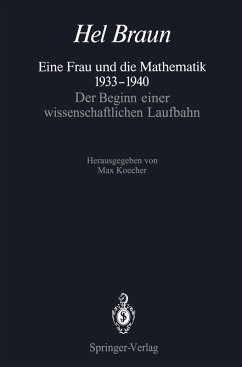 Hel Braun

Eine Frau und die Mathematik 1933–1940

Der Beginn einer wissenschaftlichen Laufbahn

Herausgegeben von Max Koecher

Springer-Verlag